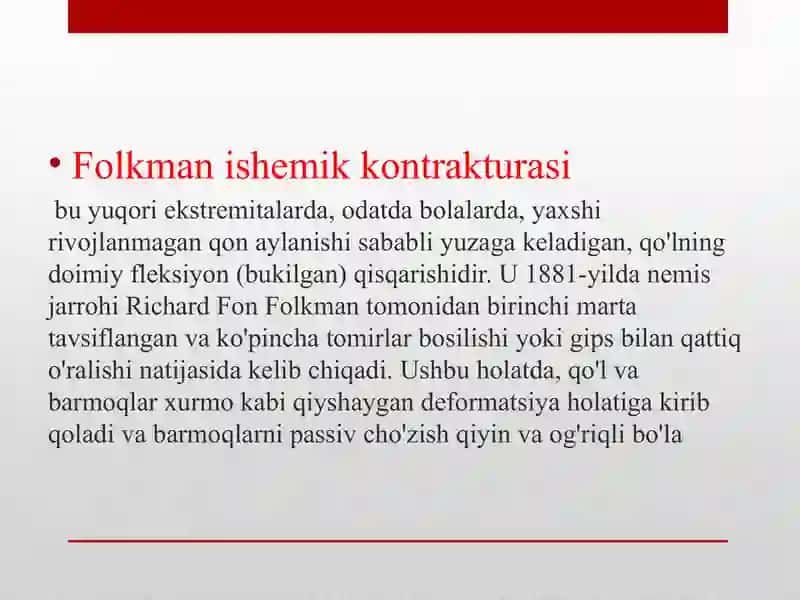 • Folkman ishemik kontrakturasi

bu yuqori ekstremitalarda, odatda bolalarda, yaxshi rivojlanmagan qon aylanishi sababli yuzaga keladigan, qo'lning doimiy fleksiyon (bukilgan) qisqarishidir. U 1881-yilda nemis jarrohi Richard Fon Folkman tomonidan birinchi marta tavsiflangan va ko'pincha tomirlar bosilishi yoki gips bilan qattiq o'ralishi natijasida kelib chiqadi. Ushbu holatda, qo'l va barmoqlar xurmo kabi qiyshaygan deformatsiya holatiga kirib qoladi va barmoqlarni passiv cho'zish qiyin va og'riqli bo'la